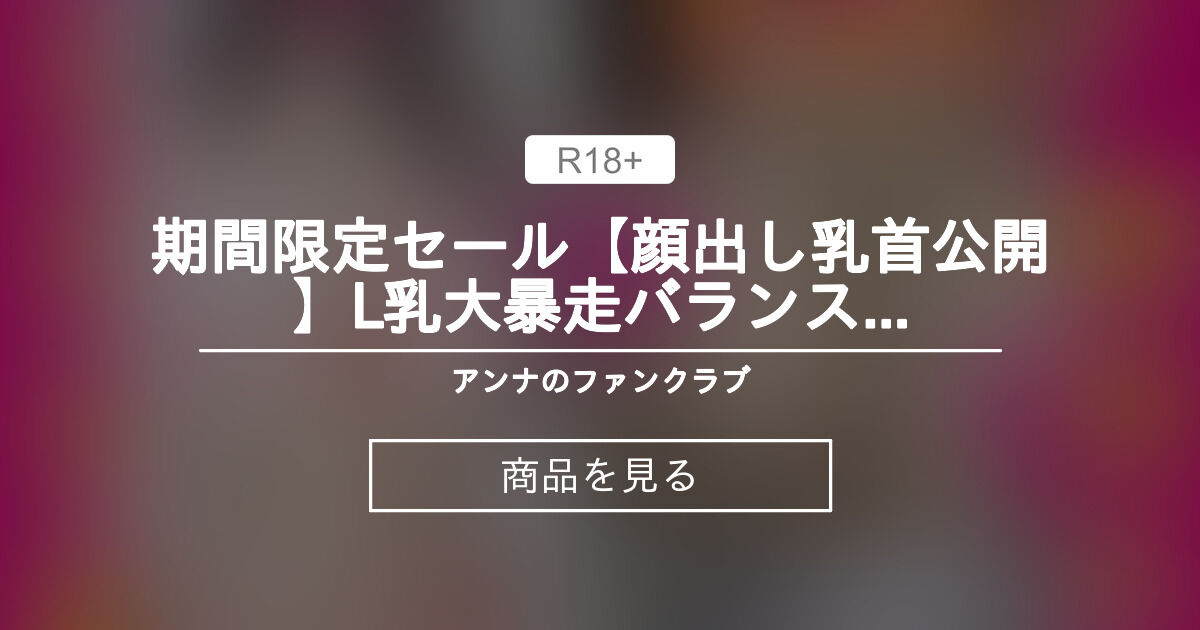 R18+

期間限定セール【顔出し乳首公開】L乳大暴走バランス...

アンナのファンクラブ

商品を見る